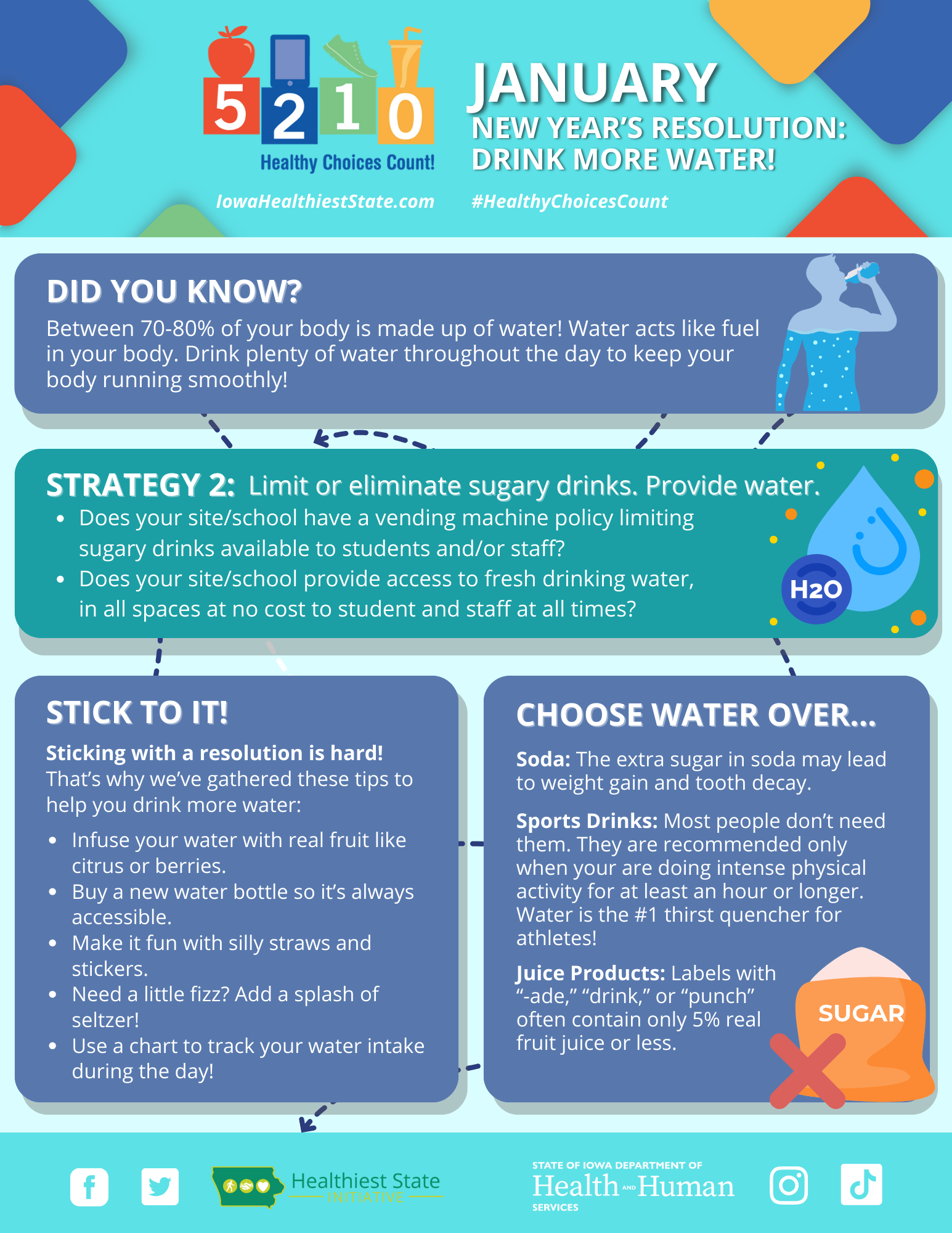 5 2 1 0
Healthy Choices Count!
IowaHealthiestState.com

JANUARY
NEW YEAR'S RESOLUTION: DRINK MORE WATER!
#HealthyChoicesCount

DID YOU KNOW?
Between 70-80% of your body is made up of water! Water acts like fuel in your body. Drink plenty of water throughout the day to keep your body running smoothly!

STRATEGY 2: Limit or eliminate sugary drinks. Provide water.
• Does your site/school have a vending machine policy limiting sugary drinks available to students and/or staff?
• Does your site/school provide access to fresh drinking water, in all spaces at no cost to student and staff at all times?

H2O

STICK TO IT!
Sticking with a resolution is hard! That's why we've gathered these tips to help you drink more water:
• Infuse your water with real fruit like citrus or berries.
• Buy a new water bottle so it's always accessible.
• Make it fun with silly straws and stickers.
• Need a little fizz? Add a splash of seltzer!
• Use a chart to track your water intake during the day!

CHOOSE WATER OVER...
Soda: The extra sugar in soda may lead to weight gain and tooth decay.
Sports Drinks: Most people don't need them. They are recommended only when your are doing intense physical activity for at least an hour or longer. Water is the #1 thirst quencher for athletes!
Juice Products: Labels with "-ade," "drink," or "punch" often contain only 5% real fruit juice or less.

SUGAR

Healthiest State INITIATIVE
STATE OF IOWA DEPARTMENT OF Health AND Human SERVICES